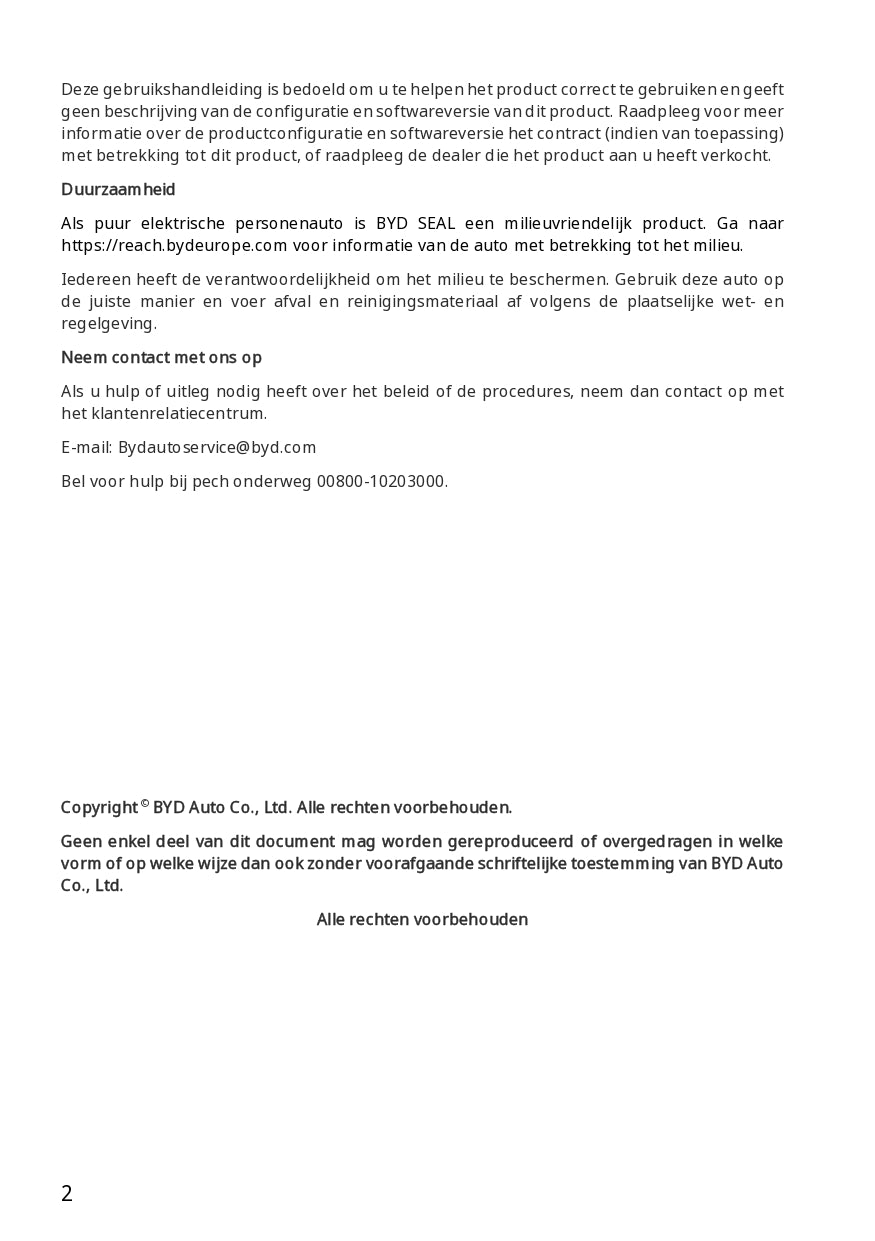 Deze gebruikshandleiding is bedoeld om u te helpen het product correct te gebruiken en geeft geen beschrijving van de configuratie en softwareversie van dit product. Raadpleeg voor meer informatie over de productconfiguratie en softwareversie het contract (indien van toepassing) met betrekking tot dit product, of raadpleeg de dealer die het product aan u heeft verkocht.

Duurzaamheid

Als puur elektrische personenauto is BYD SEAL een milieuvriendelijk product. Ga naar https://reach.bydeurope.com voor informatie van de auto met betrekking tot het milieu.

Iedereen heeft de verantwoordelijkheid om het milieu te beschermen. Gebruik deze auto op de juiste manier en voer afval en reinigingsmateriaal af volgens de plaatselijke wet- en regelgeving.

Neem contact met ons op

Als u hulp of uitleg nodig heeft over het beleid of de procedures, neem dan contact op met het klantenrelatiecentrum.

E-mail: Bydautoservice@byd.com

Bel voor hulp bij pech onderweg 00800-10203000.

Copyright © BYD Auto Co., Ltd. Alle rechten voorbehouden.

Geen enkel deel van dit document mag worden gereproduceerd of overgedragen in welke vorm of op welke wijze dan ook zonder voorafgaande schriftelijke toestemming van BYD Auto Co., Ltd.

Alle rechten voorbehouden

2